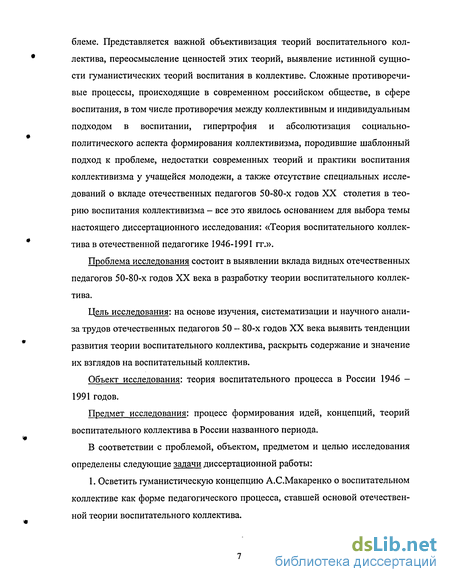 блеме. Представляется важной объективизация теорий воспитательного коллектива, переосмысление ценностей этих теорий, выявление истинной сущности гуманистических теорий воспитания в коллективе. Сложные противоречивые процессы, происходящие в современном российском обществе, в сфере воспитания, в том числе противоречия между коллективным и индивидуальным подходом в воспитании, гипертрофия и абсолютизация социально-политического аспекта формирования коллективизма, породившие шаблонный подход к проблеме, недостатки современных теорий и практики воспитания коллективизма у учащейся молодежи, а также отсутствие специальных исследований о вкладе отечественных педагогов 50-80-х годов XX столетия в теорию воспитания коллективизма – все это явилось основанием для выбора темы настоящего диссертационного исследования: «Теория воспитательного коллектива в отечественной педагогике 1946-1991 гг.».

Проблема исследования состоит в выявлении вклада видных отечественных педагогов 50-80-х годов XX века в разработку теории воспитательного коллектива.

Цель исследования: на основе изучения, систематизации и научного анализа трудов отечественных педагогов 50 – 80-х годов XX века выявить тенденции развития теории воспитательного коллектива, раскрыть содержание и значение их взглядов на воспитательный коллектив.

Объект исследования: теория воспитательного процесса в России 1946 – 1991 годов.

Предмет исследования: процесс формирования идей, концепций, теорий воспитательного коллектива в России названного периода.

В соответствии с проблемой, объектом, предметом и целью исследования определены следующие задачи диссертационной работы:

1. Осветить гуманистическую концепцию А.С.Макаренко о воспитательном коллективе как форме педагогического процесса, ставшей основой отечественной теории воспитательного коллектива.

7

dsLib.net
библиотека диссертаций